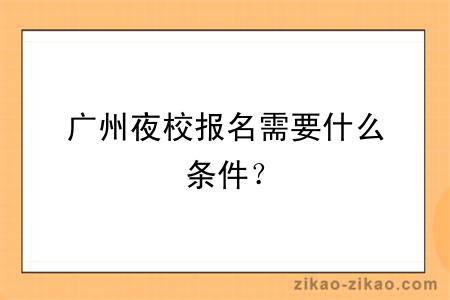 广州夜校报名需要什么条件？

zikao-zikao.com